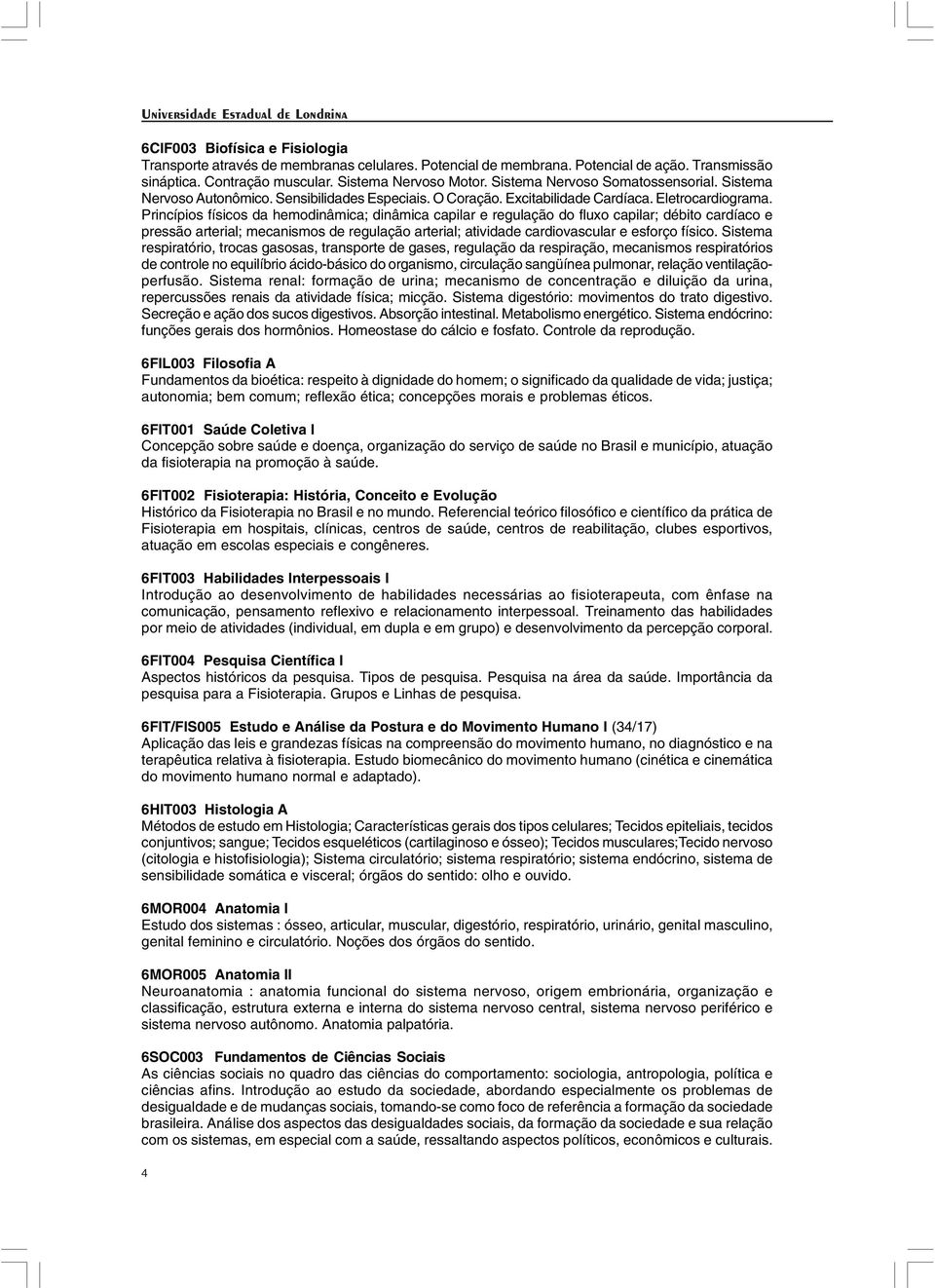 Universidade Estadual de Londrina

6CIF003 Biofísica e Fisiologia
Transporte através de membranas celulares. Potencial de membrana. Potencial de ação. Transmissão sináptica. Contração muscular. Sistema Nervoso Motor. Sistema Nervoso Somatossensorial. Sistema Nervoso Autonômico. Sensibilidades Especiais. O Coração. Excitabilidade Cardíaca. Eletrocardiograma. Princípios físicos da hemodinâmica; dinâmica capilar e regulação do fluxo capilar; débito cardíaco e pressão arterial; mecanismos de regulação arterial; atividade cardiovascular e esforço físico. Sistema respiratório, trocas gasosas, transporte de gases, regulação da respiração, mecanismos respiratórios de controle no equilíbrio ácido-básico do organismo, circulação sangüínea pulmonar, relação ventilação-perfusão. Sistema renal: formação de urina; mecanismo de concentração e diluição da urina, repercussões renais da atividade física; micção. Sistema digestório: movimentos do trato digestivo. Secreção e ação dos sucos digestivos. Absorção intestinal. Metabolismo energético. Sistema endócrino: funções gerais dos hormônios. Homeostase do cálcio e fosfato. Controle da reprodução.

6FIL003 Filosofia A
Fundamentos da bioética: respeito à dignidade do homem; o significado da qualidade de vida; justiça; autonomia; bem comum; reflexão ética; concepções morais e problemas éticos.

6FIT001 Saúde Coletiva I
Concepção sobre saúde e doença, organização do serviço de saúde no Brasil e município, atuação da fisioterapia na promoção à saúde.

6FIT002 Fisioterapia: História, Conceito e Evolução
Histórico da Fisioterapia no Brasil e no mundo. Referencial teórico filosófico e científico da prática de Fisioterapia em hospitais, clínicas, centros de saúde, centros de reabilitação, clubes esportivos, atuação em escolas especiais e congêneres.

6FIT003 Habilidades Interpessoais I
Introdução ao desenvolvimento de habilidades necessárias ao fisioterapeuta, com ênfase na comunicação, pensamento reflexivo e relacionamento interpessoal. Treinamento das habilidades por meio de atividades (individual, em dupla e em grupo) e desenvolvimento da percepção corporal.

6FIT004 Pesquisa Científica I
Aspectos históricos da pesquisa. Tipos de pesquisa. Pesquisa na área da saúde. Importância da pesquisa para a Fisioterapia. Grupos e Linhas de pesquisa.

6FIT/FIS005 Estudo e Análise da Postura e do Movimento Humano I (34/17)
Aplicação das leis e grandezas físicas na compreensão do movimento humano, no diagnóstico e na terapêutica relativa à fisioterapia. Estudo biomecânico do movimento humano (cinética e cinemática do movimento humano normal e adaptado).

6HIT003 Histologia A
Métodos de estudo em Histologia; Características gerais dos tipos celulares; Tecidos epiteliais, tecidos conjuntivos; sangue; Tecidos esqueléticos (cartilaginoso e ósseo); Tecidos musculares;Tecido nervoso (citologia e histofisiologia); Sistema circulatório; sistema respiratório; sistema endócrino, sistema de sensibilidade somática e visceral; órgãos do sentido: olho e ouvido.

6MOR004 Anatomia I
Estudo dos sistemas : ósseo, articular, muscular, digestório, respiratório, urinário, genital masculino, genital feminino e circulatório. Noções dos órgãos do sentido.

6MOR005 Anatomia II
Neuroanatomia : anatomia funcional do sistema nervoso, origem embrionária, organização e classificação, estrutura externa e interna do sistema nervoso central, sistema nervoso periférico e sistema nervoso autônomo. Anatomia palpatória.

6SOC003 Fundamentos de Ciências Sociais
As ciências sociais no quadro das ciências do comportamento: sociologia, antropologia, política e ciências afins. Introdução ao estudo da sociedade, abordando especialmente os problemas de desigualdade e de mudanças sociais, tomando-se como foco de referência a formação da sociedade brasileira. Análise dos aspectos das desigualdades sociais, da formação da sociedade e sua relação com os sistemas, em especial com a saúde, ressaltando aspectos políticos, econômicos e culturais.

4